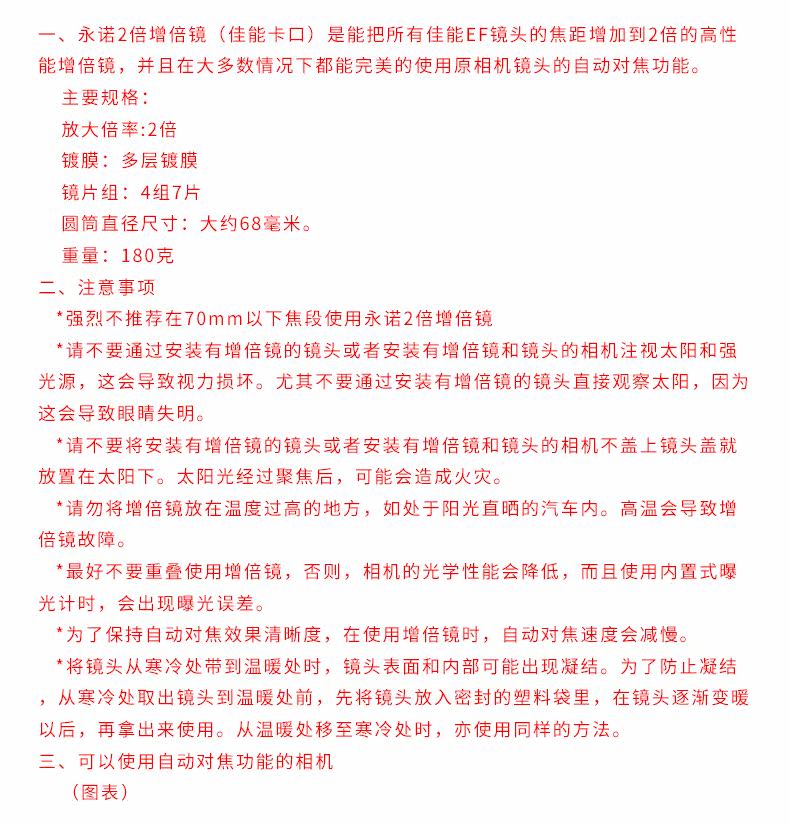 一、永诺2倍增倍镜（佳能卡口）是能把所有佳能EF镜头的焦距增加到2倍的高性能增倍镜，并且在大多数情况下都能完美的使用原相机镜头的自动对焦功能。

主要规格：

放大倍率:2倍

镀膜：多层镀膜

镜片组：4组7片

圆筒直径尺寸：大约68毫米。

重量：180克

二、注意事项

*强烈不推荐在70mm以下焦段使用永诺2倍增倍镜

*请不要通过安装有增倍镜的镜头或者安装有增倍镜和镜头的相机注视太阳和强光源，这会导致视力损坏。尤其不要通过安装有增倍镜的镜头直接观察太阳，因为这会导致眼睛失明。

*请不要将安装有增倍镜的镜头或者安装有增倍镜和镜头的相机不盖上镜头盖就放置在太阳下。太阳光经过聚焦后，可能会造成火灾。

*请勿将增倍镜放在温度过高的地方，如处于阳光直晒的汽车内。高温会导致增倍镜故障。

*最好不要重叠使用增倍镜，否则，相机的光学性能会降低，而且使用内置式曝光计时，会出现曝光误差。

*为了保持自动对焦效果清晰度，在使用增倍镜时，自动对焦速度会减慢。

*将镜头从寒冷处带到温暖处时，镜头表面和内部可能出现凝结。为了防止凝结，从寒冷处取出镜头到温暖处前，先将镜头放入密封的塑料袋里，在镜头逐渐变暖以后，再拿出来使用。从温暖处移至寒冷处时，亦使用同样的方法。

三、可以使用自动对焦功能的相机

（图表）